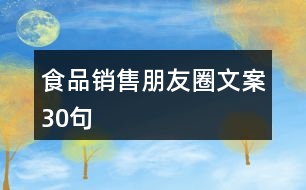 食品销售朋友圈文案30句